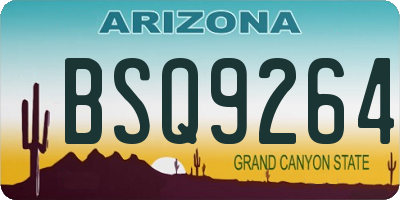 ARIZONA

BSQ9264

GRAND CANYON STATE